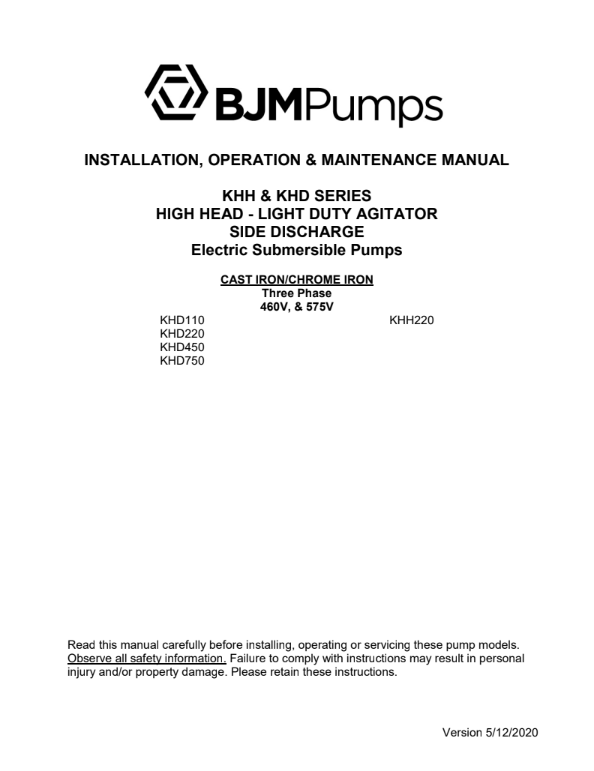 BJMPumps

INSTALLATION, OPERATION & MAINTENANCE MANUAL

KHH & KHD SERIES
HIGH HEAD - LIGHT DUTY AGITATOR
SIDE DISCHARGE
Electric Submersible Pumps

CAST IRON/CHROME IRON
Three Phase
460V, & 575V

KHD110
KHD220
KHD450
KHD750

KHH220

Read this manual carefully before installing, operating or servicing these pump models. Observe all safety information. Failure to comply with instructions may result in personal injury and/or property damage. Please retain these instructions.

Version 5/12/2020